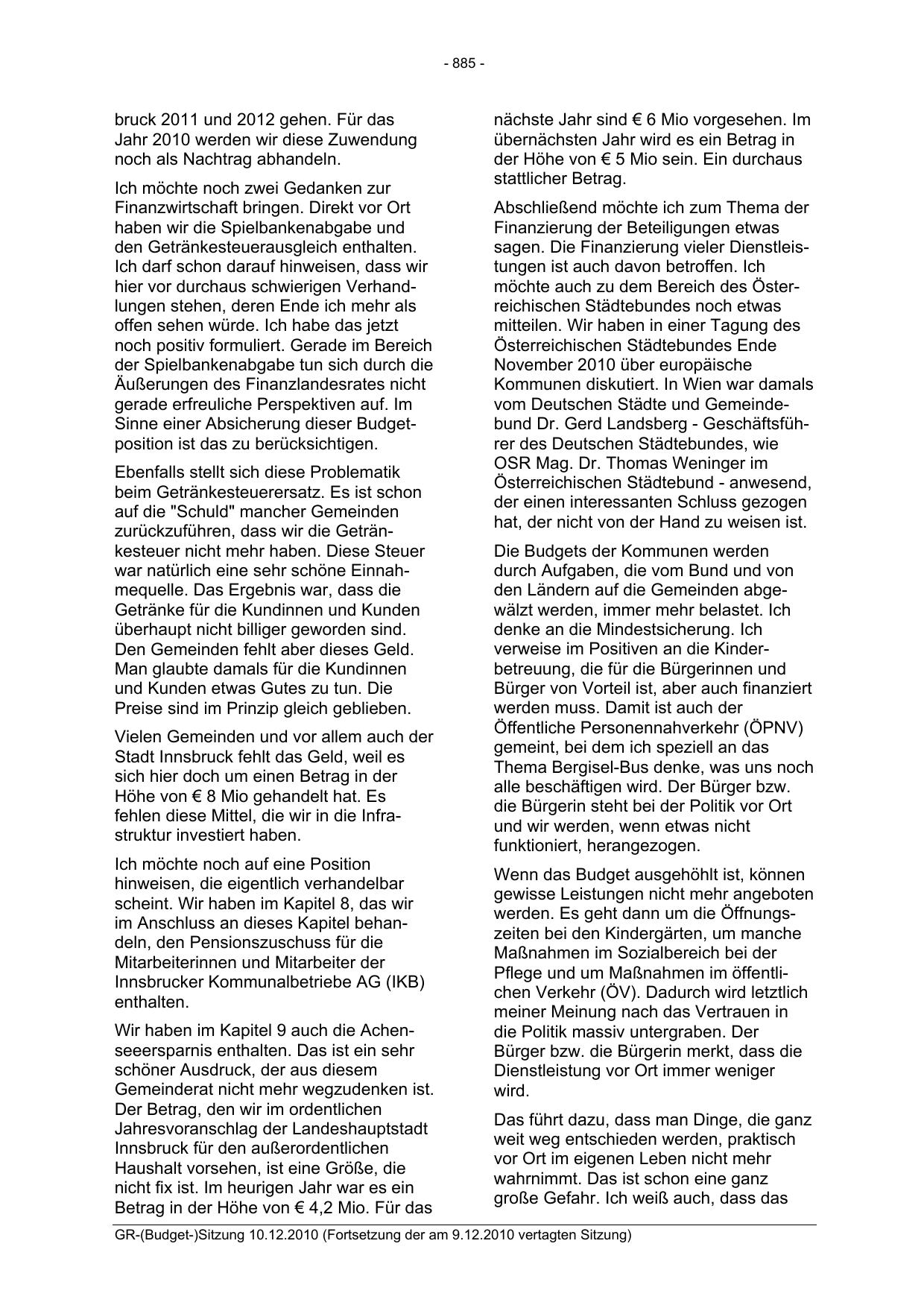 - 885 -

bruck 2011 und 2012 gehen. Für das Jahr 2010 werden wir diese Zuwendung noch als Nachtrag abhandeln.

Ich möchte noch zwei Gedanken zur Finanzwirtschaft bringen. Direkt vor Ort haben wir die Spielbankenabgabe und den Getränkesteuerausgleich enthalten. Ich darf schon darauf hinweisen, dass wir hier vor durchaus schwierigen Verhandlungen stehen, deren Ende ich mehr als offen sehen würde. Ich habe das jetzt noch positiv formuliert. Gerade im Bereich der Spielbankenabgabe tun sich durch die Äußerungen des Finanzlandesrates nicht gerade erfreuliche Perspektiven auf. Im Sinne einer Absicherung dieser Budgetposition ist das zu berücksichtigen.

Ebenfalls stellt sich diese Problematik beim Getränkesteuerersatz. Es ist schon auf die "Schuld" mancher Gemeinden zurückzuführen, dass wir die Getränkesteuer nicht mehr haben. Diese Steuer war natürlich eine sehr schöne Einnahmequelle. Das Ergebnis war, dass die Getränke für die Kundinnen und Kunden überhaupt nicht billiger geworden sind. Den Gemeinden fehlt aber dieses Geld. Man glaubte damals für die Kundinnen und Kunden etwas Gutes zu tun. Die Preise sind im Prinzip gleich geblieben.

Vielen Gemeinden und vor allem auch der Stadt Innsbruck fehlt das Geld, weil es sich hier doch um einen Betrag in der Höhe von € 8 Mio gehandelt hat. Es fehlen diese Mittel, die wir in die Infrastruktur investiert haben.

Ich möchte noch auf eine Position hinweisen, die eigentlich verhandelbar scheint. Wir haben im Kapitel 8, das wir im Anschluss an dieses Kapitel behandeln, den Pensionszuschuss für die Mitarbeiterinnen und Mitarbeiter der Innsbrucker Kommunalbetriebe AG (IKB) enthalten.

Wir haben im Kapitel 9 auch die Achenseeersparnis enthalten. Das ist ein sehr schöner Ausdruck, der aus diesem Gemeinderat nicht mehr wegzudenken ist. Der Betrag, den wir im ordentlichen Jahresvoranschlag der Landeshauptstadt Innsbruck für den außerordentlichen Haushalt vorsehen, ist eine Größe, die nicht fix ist. Im heurigen Jahr war es ein Betrag in der Höhe von € 4,2 Mio. Für das nächste Jahr sind € 6 Mio vorgesehen. Im übernächsten Jahr wird es ein Betrag in der Höhe von € 5 Mio sein. Ein durchaus stattlicher Betrag.

Abschließend möchte ich zum Thema der Finanzierung der Beteiligungen etwas sagen. Die Finanzierung vieler Dienstleistungen ist auch davon betroffen. Ich möchte auch zu dem Bereich des Österreichischen Städtebundes noch etwas mitteilen. Wir haben in einer Tagung des Österreichischen Städtebundes Ende November 2010 über europäische Kommunen diskutiert. In Wien war damals vom Deutschen Städte und Gemeindebund Dr. Gerd Landsberg - Geschäftsführer des Deutschen Städtebundes, wie OSR Mag. Dr. Thomas Weninger im Österreichischen Städtebund - anwesend, der einen interessanten Schluss gezogen hat, der nicht von der Hand zu weisen ist.

Die Budgets der Kommunen werden durch Aufgaben, die vom Bund und von den Ländern auf die Gemeinden abgewälzt werden, immer mehr belastet. Ich denke an die Mindestsicherung. Ich verweise im Positiven an die Kinderbetreuung, die für die Bürgerinnen und Bürger von Vorteil ist, aber auch finanziert werden muss. Damit ist auch der Öffentliche Personennahverkehr (ÖPNV) gemeint, bei dem ich speziell an das Thema Bergisel-Bus denke, was uns noch alle beschäftigen wird. Der Bürger bzw. die Bürgerin steht bei der Politik vor Ort und wir werden, wenn etwas nicht funktioniert, herangezogen.

Wenn das Budget ausgehöhlt ist, können gewisse Leistungen nicht mehr angeboten werden. Es geht dann um die Öffnungszeiten bei den Kindergärten, um manche Maßnahmen im Sozialbereich bei der Pflege und um Maßnahmen im öffentlichen Verkehr (ÖV). Dadurch wird letztlich meiner Meinung nach das Vertrauen in die Politik massiv untergraben. Der Bürger bzw. die Bürgerin merkt, dass die Dienstleistung vor Ort immer weniger wird.

Das führt dazu, dass man Dinge, die ganz weit weg entschieden werden, praktisch vor Ort im eigenen Leben nicht mehr wahrnimmt. Das ist schon eine ganz große Gefahr. Ich weiß auch, dass das

GR-(Budget-)Sitzung 10.12.2010 (Fortsetzung der am 9.12.2010 vertagten Sitzung)